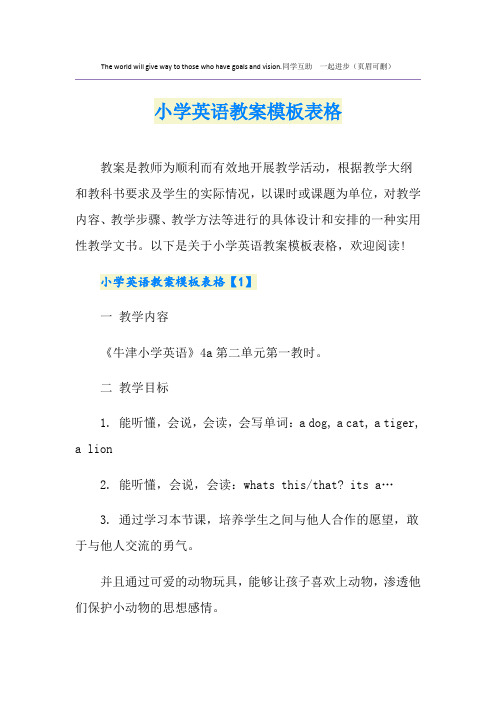 The world will give way to those who have goals and vision.同学互助　一起进步（页眉可删）

小学英语教案模板表格

教案是教师为顺利而有效地开展教学活动，根据教学大纲和教科书要求及学生的实际情况，以课时或课题为单位，对教学内容、教学步骤、教学方法等进行的具体设计和安排的一种实用性教学文书。以下是关于小学英语教案模板表格，欢迎阅读!

小学英语教案模板表格【1】

一 教学内容

《牛津小学英语》4a 第二单元第一教时。

二 教学目标

1. 能听懂，会说，会读，会写单词：a dog, a cat, a tiger, a lion

2. 能听懂，会说，会读：whats this/that? its a…

3. 通过学习本节课，培养学生之间与他人合作的愿望，敢于与他人交流的勇气。

并且通过可爱的动物玩具，能够让孩子喜欢上动物，渗透他们保护小动物的思想感情。